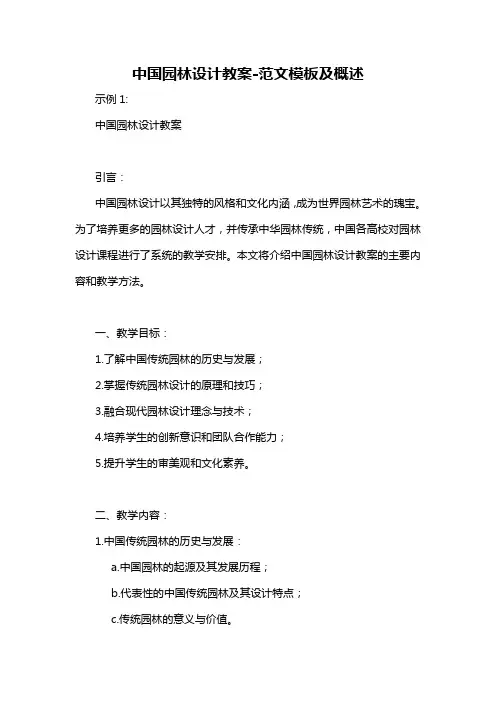 中国园林设计教案-范文模板及概述

示例 1:

中国园林设计教案

引言：

中国园林设计以其独特的风格和文化内涵，成为世界园林艺术的瑰宝。为了培养更多的园林设计人才，并传承中华园林传统，中国各高校对园林设计课程进行了系统的教学安排。本文将介绍中国园林设计教案的主要内容和教学方法。

一、教学目标：

1.了解中国传统园林的历史与发展；

2.掌握传统园林设计的原理和技巧；

3.融合现代园林设计理念与技术；

4.培养学生的创新意识和团队合作能力；

5.提升学生的审美观和文化素养。

二、教学内容：

1.中国传统园林的历史与发展：

a.中国园林的起源及其发展历程；

b.代表性的中国传统园林及其设计特点；

c.传统园林的意义与价值。